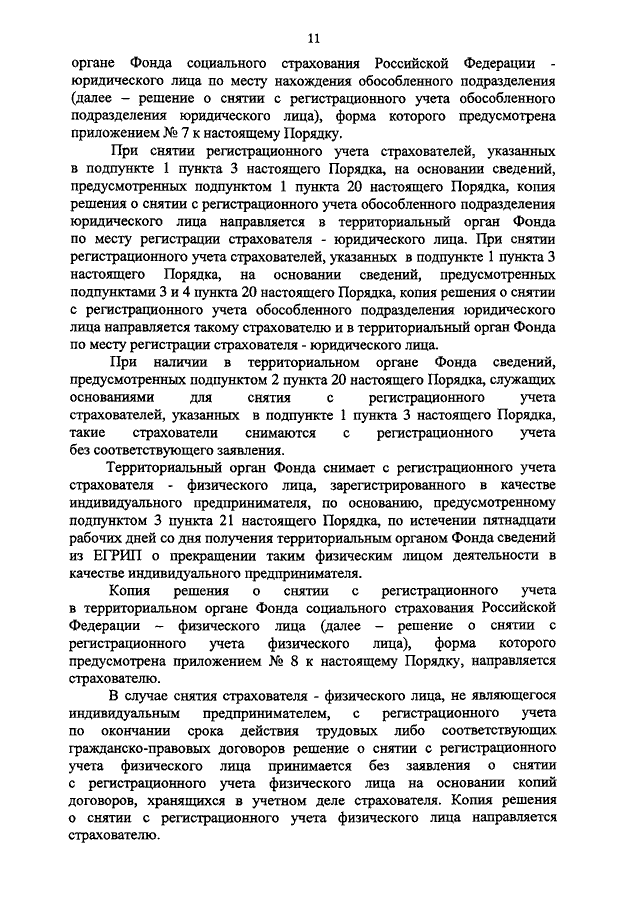 11

органе Фонда социального страхования Российской Федерации - юридического лица по месту нахождения обособленного подразделения (далее – решение о снятии с регистрационного учета обособленного подразделения юридического лица), форма которого предусмотрена приложением № 7 к настоящему Порядку.

При снятии регистрационного учета страхователей, указанных в подпункте 1 пункта 3 настоящего Порядка, на основании сведений, предусмотренных подпунктом 1 пункта 20 настоящего Порядка, копия решения о снятии с регистрационного учета обособленного подразделения юридического лица направляется в территориальный орган Фонда по месту регистрации страхователя - юридического лица. При снятии регистрационного учета страхователей, указанных в подпункте 1 пункта 3 настоящего Порядка, на основании сведений, предусмотренных подпунктами 3 и 4 пункта 20 настоящего Порядка, копия решения о снятии с регистрационного учета обособленного подразделения юридического лица направляется такому страхователю и в территориальный орган Фонда по месту регистрации страхователя - юридического лица.

При наличии в территориальном органе Фонда сведений, предусмотренных подпунктом 2 пункта 20 настоящего Порядка, служащих основаниями для снятия с регистрационного учета страхователей, указанных в подпункте 1 пункта 3 настоящего Порядка, такие страхователи снимаются с регистрационного учета без соответствующего заявления.

Территориальный орган Фонда снимает с регистрационного учета страхователя - физического лица, зарегистрированного в качестве индивидуального предпринимателя, по основанию, предусмотренному подпунктом 3 пункта 21 настоящего Порядка, по истечении пятнадцати рабочих дней со дня получения территориальным органом Фонда сведений из ЕГРИП о прекращении таким физическим лицом деятельности в качестве индивидуального предпринимателя.

Копия решения о снятии с регистрационного учета в территориальном органе Фонда социального страхования Российской Федерации – физического лица (далее – решение о снятии с регистрационного учета физического лица), форма которого предусмотрена приложением № 8 к настоящему Порядку, направляется страхователю.

В случае снятия страхователя - физического лица, не являющегося индивидуальным предпринимателем, с регистрационного учета по окончании срока действия трудовых либо соответствующих гражданско-правовых договоров решение о снятии с регистрационного учета физического лица принимается без заявления о снятии с регистрационного учета физического лица на основании копий договоров, хранящихся в учетном деле страхователя. Копия решения о снятии с регистрационного учета физического лица направляется страхователю.